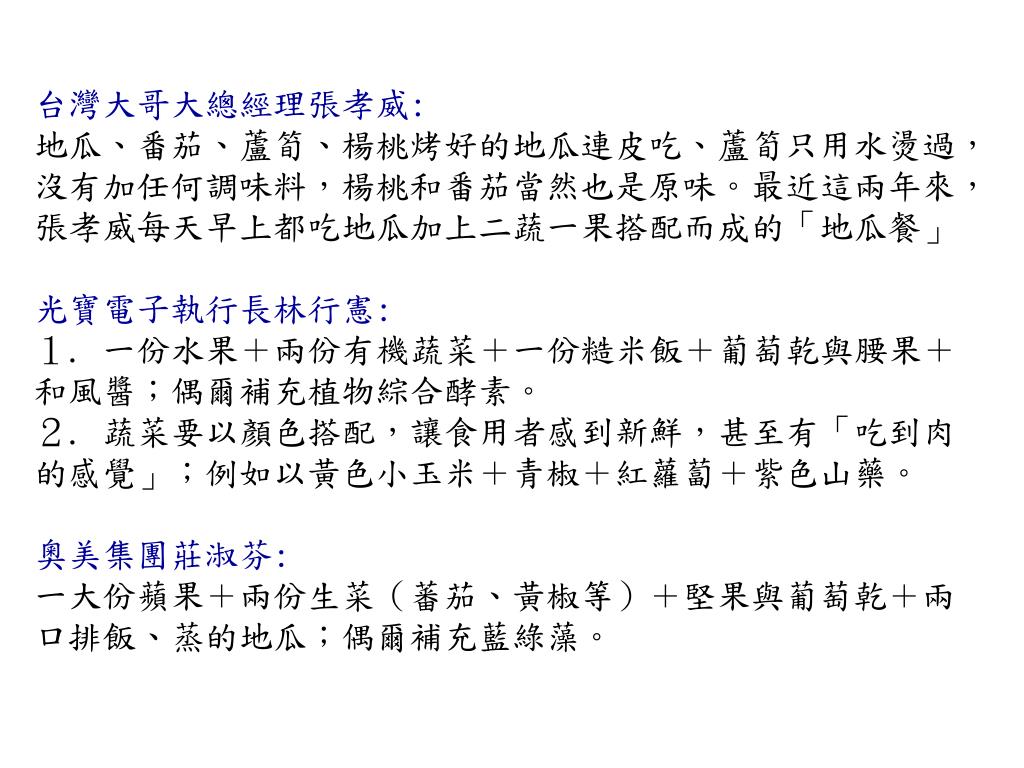 台灣大哥大總經理張孝威:
地瓜、番茄、蘆筍、楊桃烤好的地瓜連皮吃、蘆筍只用水燙過，沒有加任何調味料，楊桃和番茄當然也是原味。最近這兩年來，張孝威每天早上都吃地瓜加上二蔬一果搭配而成的「地瓜餐」

光寶電子執行長林行憲:
１．一份水果＋兩份有機蔬菜＋一份糙米飯＋葡萄乾與腰果＋和風醬；偶爾補充植物綜合酵素。
２．蔬菜要以顏色搭配，讓食用者感到新鮮，甚至有「吃到肉的感覺」；例如以黃色小玉米＋青椒＋紅蘿蔔＋紫色山藥。

奧美集團莊淑芬:
一大份蘋果＋兩份生菜（蕃茄、黃椒等）＋堅果與葡萄乾＋兩口排飯、蒸的地瓜；偶爾補充藍綠藻。